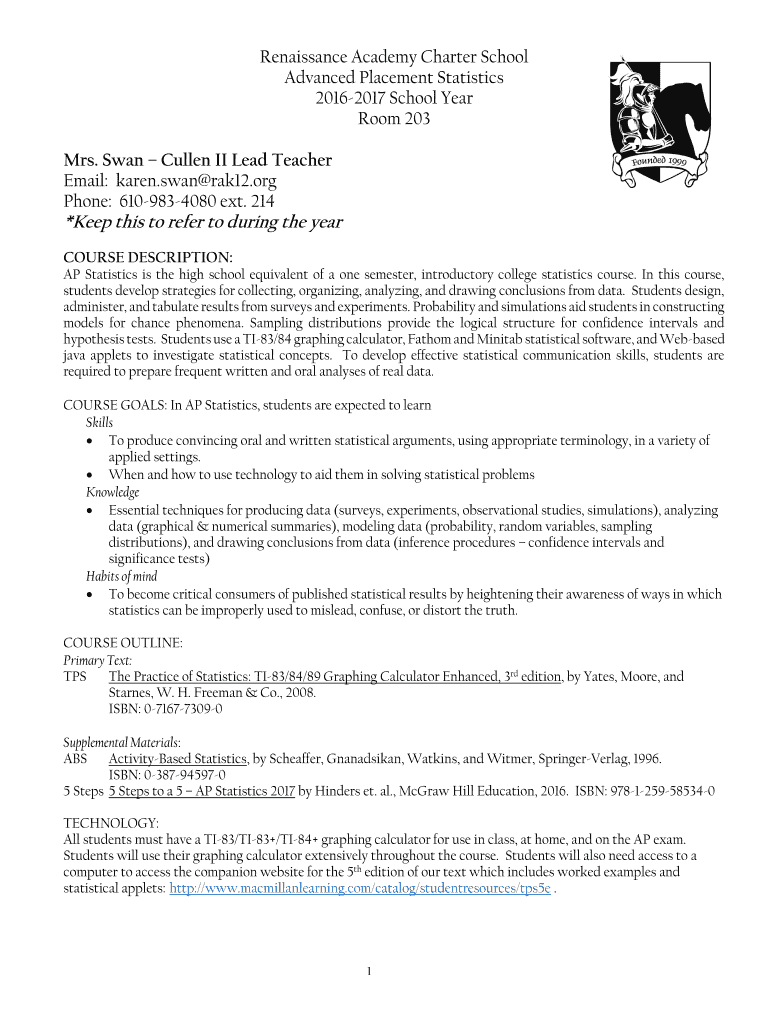 Renaissance Academy Charter School
Advanced Placement Statistics
2016-2017 School Year
Room 203

Founded 1999

Mrs. Swan – Cullen II Lead Teacher
Email: karen.swan@rak12.org
Phone: 610-983-4080 ext. 214
*Keep this to refer to during the year

COURSE DESCRIPTION:
AP Statistics is the high school equivalent of a one semester, introductory college statistics course. In this course, students develop strategies for collecting, organizing, analyzing, and drawing conclusions from data. Students design, administer, and tabulate results from surveys and experiments. Probability and simulations aid students in constructing models for chance phenomena. Sampling distributions provide the logical structure for confidence intervals and hypothesis tests. Students use a TI-83/84 graphing calculator, Fathom and Minitab statistical software, and Web-based java applets to investigate statistical concepts. To develop effective statistical communication skills, students are required to prepare frequent written and oral analyses of real data.

COURSE GOALS: In AP Statistics, students are expected to learn
Skills
• To produce convincing oral and written statistical arguments, using appropriate terminology, in a variety of applied settings.
• When and how to use technology to aid them in solving statistical problems
Knowledge
• Essential techniques for producing data (surveys, experiments, observational studies, simulations), analyzing data (graphical & numerical summaries), modeling data (probability, random variables, sampling distributions), and drawing conclusions from data (inference procedures – confidence intervals and significance tests)
Habits of mind
• To become critical consumers of published statistical results by heightening their awareness of ways in which statistics can be improperly used to mislead, confuse, or distort the truth.

COURSE OUTLINE:
Primary Text:
TPS The Practice of Statistics: TI-83/84/89 Graphing Calculator Enhanced, 3rd edition, by Yates, Moore, and Starnes, W. H. Freeman & Co., 2008.
ISBN: 0-7167-7309-0

Supplemental Materials:
ABS Activity-Based Statistics, by Scheaffer, Gnanadsikan, Watkins, and Witmer, Springer-Verlag, 1996.
ISBN: 0-387-94597-0
5 Steps 5 Steps to a 5 – AP Statistics 2017 by Hinders et. al., McGraw Hill Education, 2016. ISBN: 978-1-259-58534-0

TECHNOLOGY:
All students must have a TI-83/TI-83+/TI-84+ graphing calculator for use in class, at home, and on the AP exam. Students will use their graphing calculator extensively throughout the course. Students will also need access to a computer to access the companion website for the 5th edition of our text which includes worked examples and statistical applets: http://www.macmillanlearning.com/catalog/studentresources/tps5e .

1